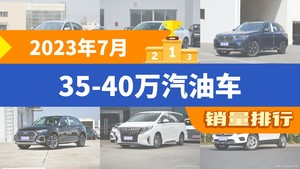 2023年7月
2 1 3
35-40万汽油车
销量排行